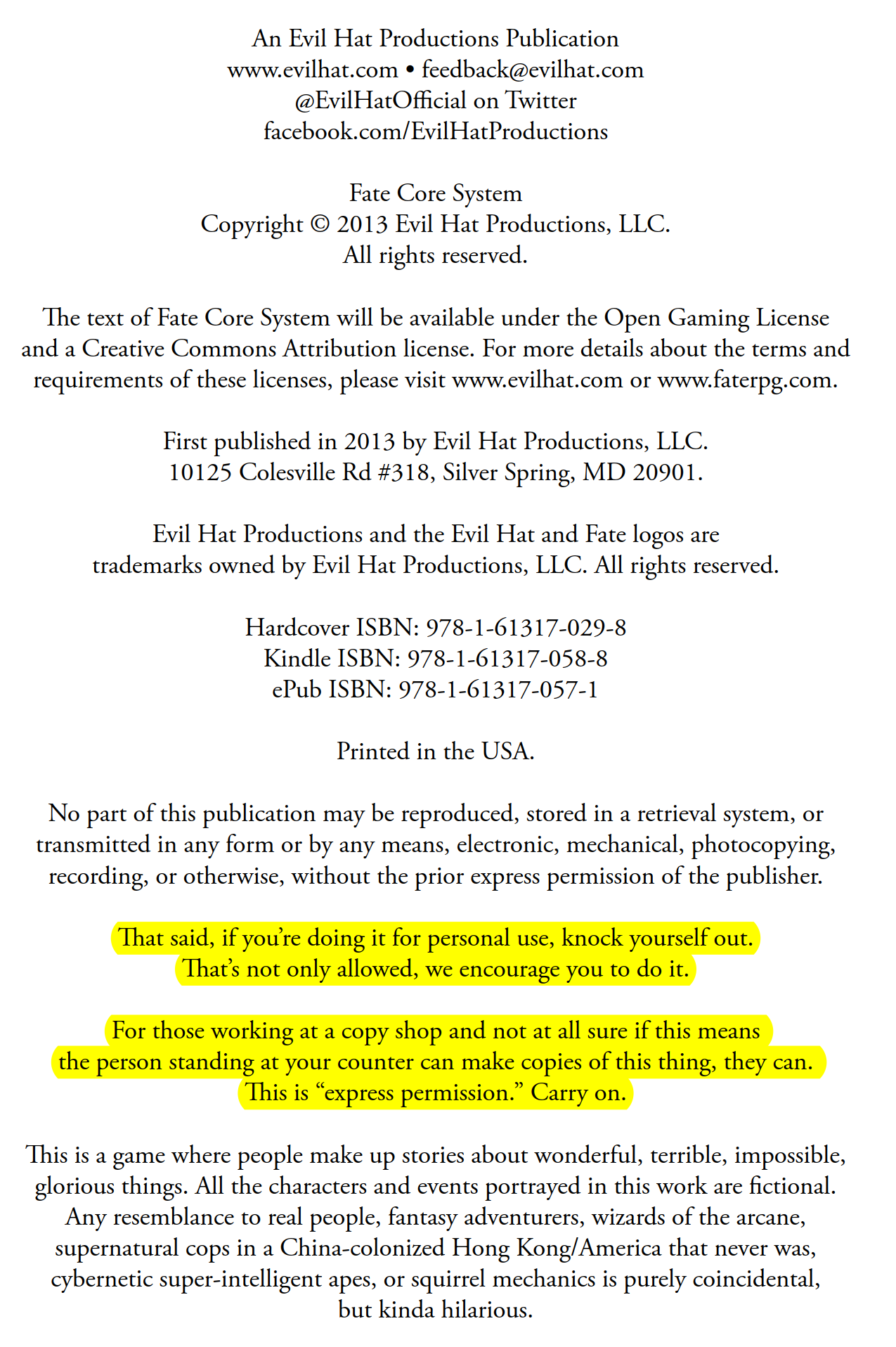 An Evil Hat Productions Publication
www.evilhat.com • feedback@evilhat.com
@EvilHatOfficial on Twitter
facebook.com/EvilHatProductions

Fate Core System
Copyright © 2013 Evil Hat Productions, LLC.
All rights reserved.

The text of Fate Core System will be available under the Open Gaming License and a Creative Commons Attribution license. For more details about the terms and requirements of these licenses, please visit www.evilhat.com or www.faterpg.com.

First published in 2013 by Evil Hat Productions, LLC.
10125 Colesville Rd #318, Silver Spring, MD 20901.

Evil Hat Productions and the Evil Hat and Fate logos are trademarks owned by Evil Hat Productions, LLC. All rights reserved.

Hardcover ISBN: 978-1-61317-029-8
Kindle ISBN: 978-1-61317-058-8
ePub ISBN: 978-1-61317-057-1

Printed in the USA.

No part of this publication may be reproduced, stored in a retrieval system, or transmitted in any form or by any means, electronic, mechanical, photocopying, recording, or otherwise, without the prior express permission of the publisher.

That said, if you're doing it for personal use, knock yourself out. That's not only allowed, we encourage you to do it.

For those working at a copy shop and not at all sure if this means the person standing at your counter can make copies of this thing, they can. This is "express permission." Carry on.

This is a game where people make up stories about wonderful, terrible, impossible, glorious things. All the characters and events portrayed in this work are fictional. Any resemblance to real people, fantasy adventurers, wizards of the arcane, supernatural cops in a China-colonized Hong Kong/America that never was, cybernetic super-intelligent apes, or squirrel mechanics is purely coincidental, but kinda hilarious.